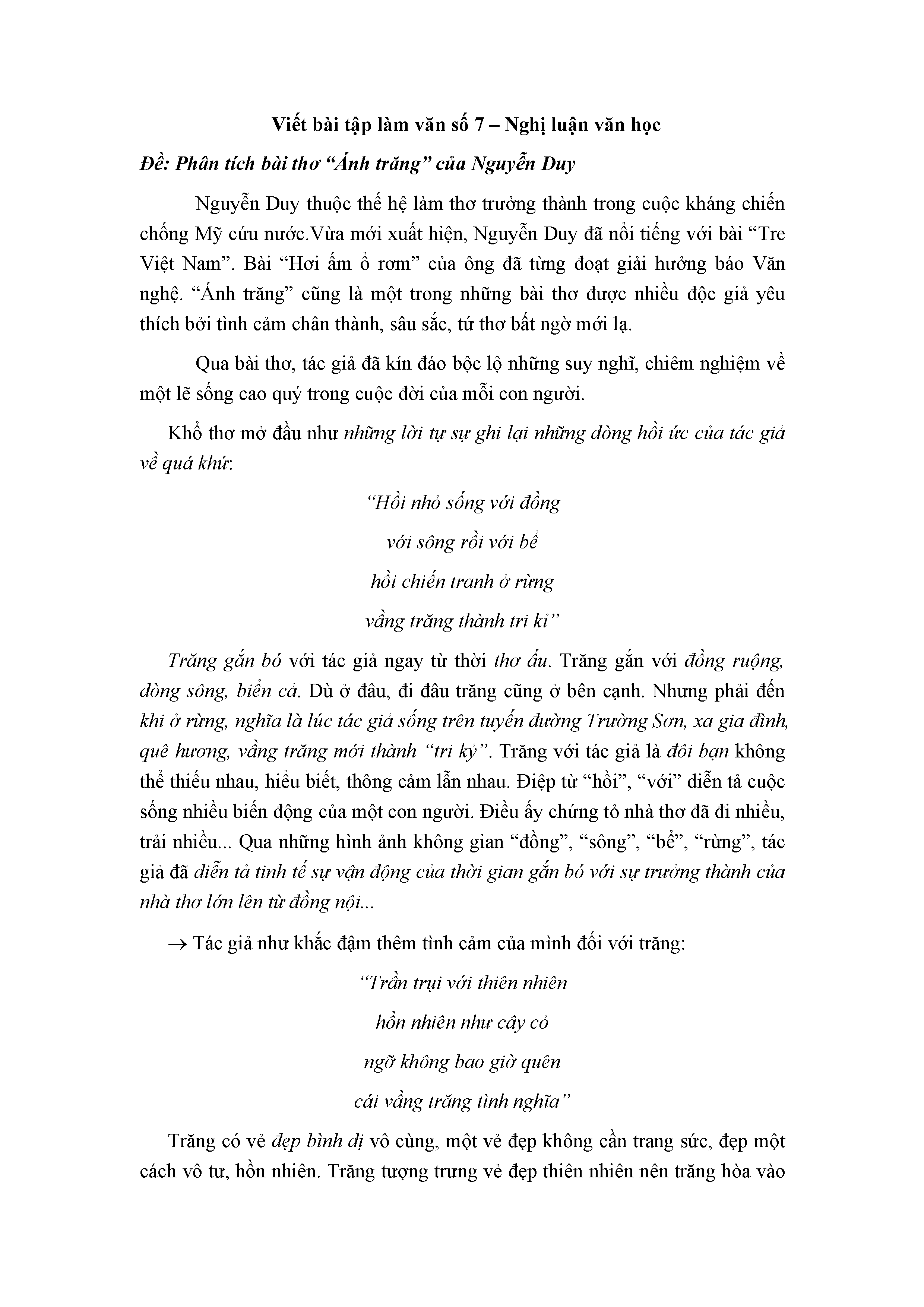 Viết bài tập làm văn số 7 – Nghị luận văn học

Đề: Phân tích bài thơ “Ánh trăng” của Nguyễn Duy

Nguyễn Duy thuộc thế hệ làm thơ trưởng thành trong cuộc kháng chiến chống Mỹ cứu nước.Vừa mới xuất hiện, Nguyễn Duy đã nổi tiếng với bài “Tre Việt Nam”. Bài “Hơi ấm ổ rơm” của ông đã từng đoạt giải hưởng báo Văn nghệ. “Ánh trăng” cũng là một trong những bài thơ được nhiều độc giả yêu thích bởi tình cảm chân thành, sâu sắc, tứ thơ bất ngờ mới lạ.

Qua bài thơ, tác giả đã kín đáo bộc lộ những suy nghĩ, chiêm nghiệm về một lẽ sống cao quý trong cuộc đời của mỗi con người.

Khổ thơ mở đầu như những lời tự sự ghi lại những dòng hồi ức của tác giả về quá khứ:

“Hồi nhỏ sống với đồng
với sông rồi với bể
hồi chiến tranh ở rừng
vầng trăng thành tri kỉ”

Trăng gắn bó với tác giả ngay từ thời thơ ấu. Trăng gắn với đồng ruộng, dòng sông, biển cả. Dù ở đâu, đi đâu trăng cũng ở bên cạnh. Nhưng phải đến khi ở rừng, nghĩa là lúc tác giả sống trên tuyến đường Trường Sơn, xa gia đình, quê hương, vầng trăng mới thành “tri kỷ”. Trăng với tác giả là đôi bạn không thể thiếu nhau, hiểu biết, thông cảm lẫn nhau. Điệp từ “hồi”, “với” diễn tả cuộc sống nhiều biến động của một con người. Điều ấy chứng tỏ nhà thơ đã đi nhiều, trải nhiều... Qua những hình ảnh không gian “đồng”, “sông”, “bể”, “rừng”, tác giả đã diễn tả tinh tế sự vận động của thời gian gắn bó với sự trưởng thành của nhà thơ lớn lên từ đồng nội...

→ Tác giả như khắc đậm thêm tình cảm của mình đối với trăng:

“Trần trụi với thiên nhiên
hồn nhiên như cây cỏ
ngỡ không bao giờ quên
cái vầng trăng tình nghĩa”

Trăng có vẻ đẹp bình dị vô cùng, một vẻ đẹp không cần trang sức, đẹp một cách vô tư, hồn nhiên. Trăng tượng trưng vẻ đẹp thiên nhiên nên trăng hòa vào